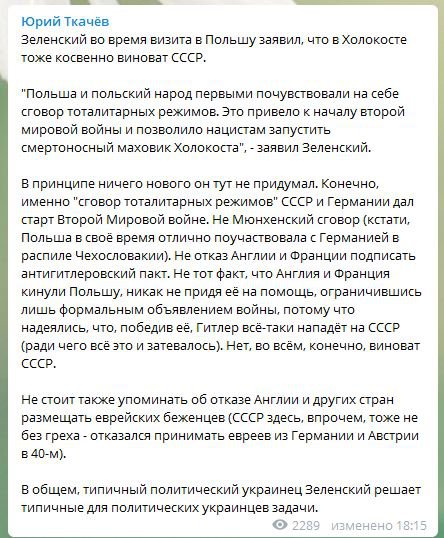 Юрий Ткачёв
Зеленский во время визита в Польшу заявил, что в Холокосте тоже косвенно виноват СССР.

"Польша и польский народ первыми почувствовали на себе сговор тоталитарных режимов. Это привело к началу второй мировой войны и позволило нацистам запустить смертоносный маховик Холокоста", - заявил Зеленский.

В принципе ничего нового он тут не придумал. Конечно, именно "сговор тоталитарных режимов" СССР и Германии дал старт Второй Мировой войне. Не Мюнхенский сговор (кстати, Польша в своё время отлично поучаствовала с Германией в распиле Чехословакии). Не отказ Англии и Франции подписать антигитлеровский пакт. Не тот факт, что Англия и Франция кинули Польшу, никак не придя её на помощь, ограничившись лишь формальным объявлением войны, потому что надеялись, что, победив её, Гитлер всё-таки нападёт на СССР (ради чего всё это и затевалось). Нет, во всём, конечно, виноват СССР.

Не стоит также упоминать об отказе Англии и других стран размещать еврейских беженцев (СССР здесь, впрочем, тоже не без греха - отказался принимать евреев из Германии и Австрии в 40-м).

В общем, типичный политический украинец Зеленский решает типичные для политических украинцев задачи.

2289 изменено 18:15